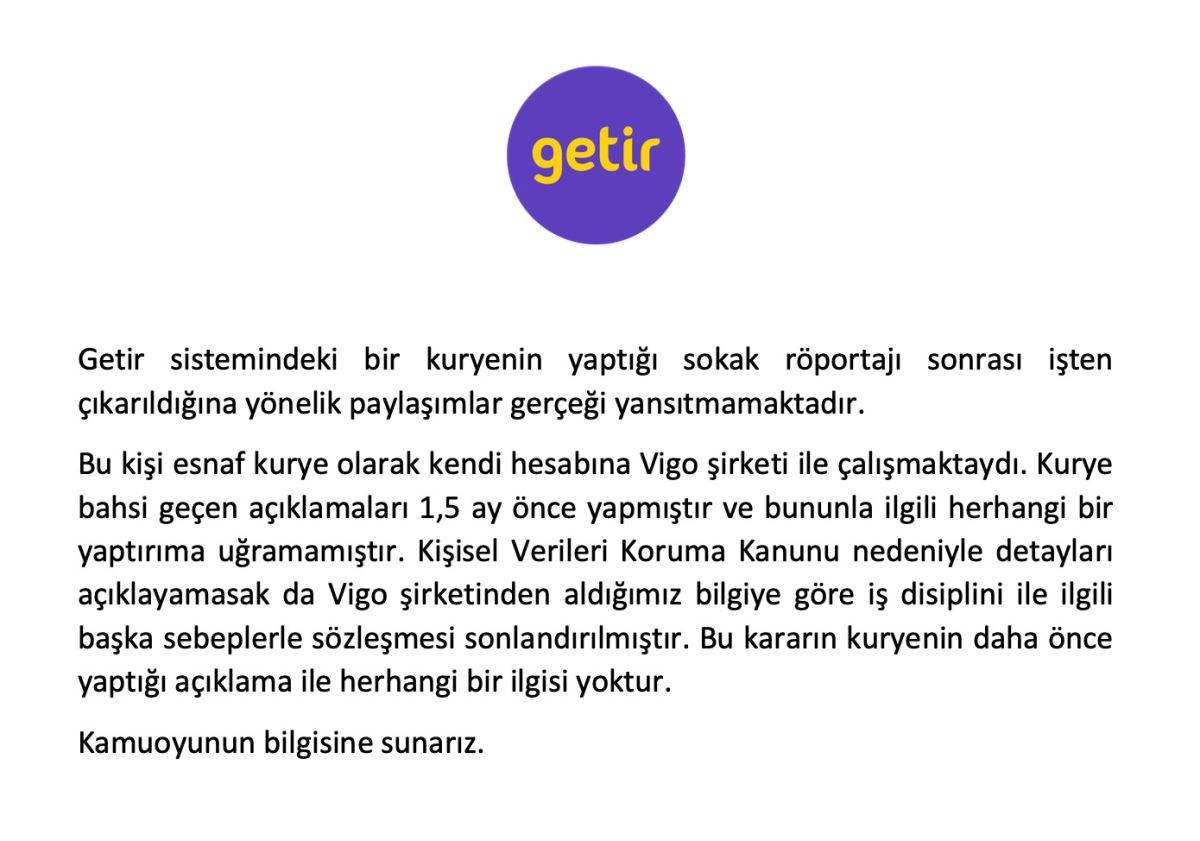 getir

Getir sistemindeki bir kuryenin yaptığı sokak röportajı sonrası işten çıkarıldığına yönelik paylaşımlar gerçeği yansıtmamaktadır.

Bu kişi esnaf kurye olarak kendi hesabına Vigo şirketi ile çalışmaktaydı. Kurye bahsi geçen açıklamaları 1,5 ay önce yapmıştır ve bununla ilgili herhangi bir yaptırıma uğramamıştır. Kişisel Verileri Koruma Kanunu nedeniyle detayları açıklayamasak da Vigo şirketinden aldığımız bilgiye göre iş disiplini ile ilgili başka sebeplerle sözleşmesi sonlandırılmıştır. Bu kararın kuryenin daha önce yaptığı açıklama ile herhangi bir ilgisi yoktur.

Kamuoyunun bilgisine sunarız.